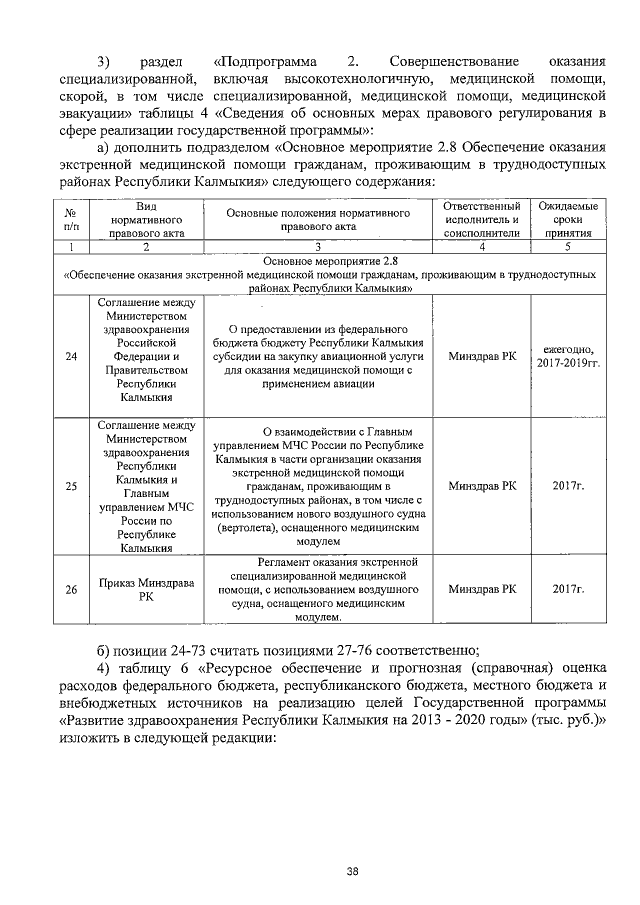 3) раздел «Подпрограмма 2. Совершенствование оказания специализированной, включая высокотехнологичную, медицинской помощи, скорой, в том числе специализированной, медицинской помощи, медицинской эвакуации» таблицы 4 «Сведения об основных мерах правового регулирования в сфере реализации государственной программы»:

а) дополнить подразделом «Основное мероприятие 2.8 Обеспечение оказания экстренной медицинской помощи гражданам, проживающим в труднодоступных районах Республики Калмыкия» следующего содержания:

| № п/п | Вид нормативного правового акта | Основные положения нормативного правового акта | Ответственный исполнитель и соисполнители | Ожидаемые сроки принятия |
|---|---|---|---|---|
| 1 | 2 | 3 | 4 | 5 |
| Основное мероприятие 2.8 «Обеспечение оказания экстренной медицинской помощи гражданам, проживающим в труднодоступных районах Республики Калмыкия» | | | | |
| 24 | Соглашение между Министерством здравоохранения Российской Федерации и Правительством Республики Калмыкия | О предоставлении из федерального бюджета бюджету Республики Калмыкия субсидии на закупку авиационной услуги для оказания медицинской помощи с применением авиации | Минздрав РК | ежегодно, 2017-2019гг. |
| 25 | Соглашение между Министерством здравоохранения Республики Калмыкия и Главным управлением МЧС России по Республике Калмыкия | О взаимодействии с Главным управлением МЧС России по Республике Калмыкия в части организации оказания экстренной медицинской помощи гражданам, проживающим в труднодоступных районах, в том числе с использованием нового воздушного судна (вертолета), оснащенного медицинским модулем | Минздрав РК | 2017г. |
| 26 | Приказ Минздрава РК | Регламент оказания экстренной специализированной медицинской помощи, с использованием воздушного судна, оснащенного медицинским модулем. | Минздрав РК | 2017г. |

б) позиции 24-73 считать позициями 27-76 соответственно;

4) таблицу 6 «Ресурсное обеспечение и прогнозная (справочная) оценка расходов федерального бюджета, республиканского бюджета, местного бюджета и внебюджетных источников на реализацию целей Государственной программы «Развитие здравоохранения Республики Калмыкия на 2013 - 2020 годы» (тыс. руб.)» изложить в следующей редакции:

38